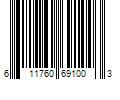 6 11760 69100 3